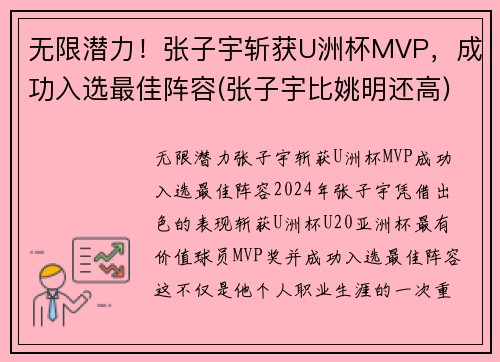 无限潜力！张子宇斩获U洲杯MVP，成功入选最佳阵容(张子宇比姚明还高)

无限潜力张子宇斩获U洲杯MVP成功入选最佳阵容2024年张子宇凭借出色的表现斩获U洲杯U20亚洲杯最有价值球员MVP奖并成功入选最佳阵容这不仅是他个人职业生涯的一次重